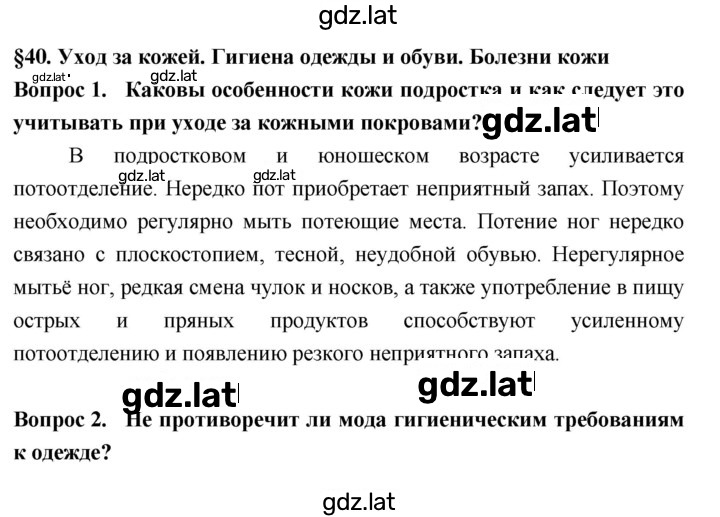 gdz.lat

§40. Уход за кожей. Гигиена одежды и обуви. Болезни кожи

gdz.lat gdz.lat

Вопрос 1. Каковы особенности кожи подростка и как следует это учитывать при уходе за кожными покровами? gdz.lat

В подростковом и юношеском возрасте усиливается потоотделение. Нередко пот приобретает неприятный запах. Поэтому необходимо регулярно мыть потеющие места. Потение ног нередко связано с плоскостопием, тесной, неудобной обувью. Нерегулярное мытьё ног, редкая смена чулок и носков, а также употребление в пищу острых и пряных продуктов способствуют усиленному потоотделению и появлению резкого неприятного запаха.

gdz.lat gdz.lat

gdz.lat gdz.lat

Вопрос 2. Не противоречит ли мода гигиеническим требованиям к одежде?

gdz.lat